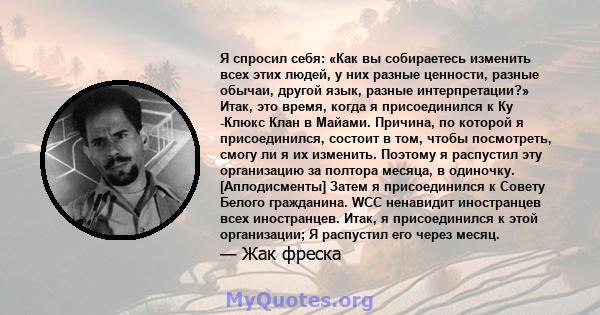 Я спросил себя: «Как вы собираетесь изменить всех этих людей, у них разные ценности, разные обычаи, другой язык, разные интерпретации?» Итак, это время, когда я присоединился к Ку -Клюкс Клан в Майами. Причина, по которой я присоединился, состоит в том, чтобы посмотреть, смогу ли я их изменить. Поэтому я распустил эту организацию за полтора месяца, в одиночку. [Аплодисменты] Затем я присоединился к Совету Белого гражданина. WCC ненавидит иностранцев всех иностранцев. Итак, я присоединился к этой организации; Я распустил его через месяц.

— Жак фреска

MyQuotes.org